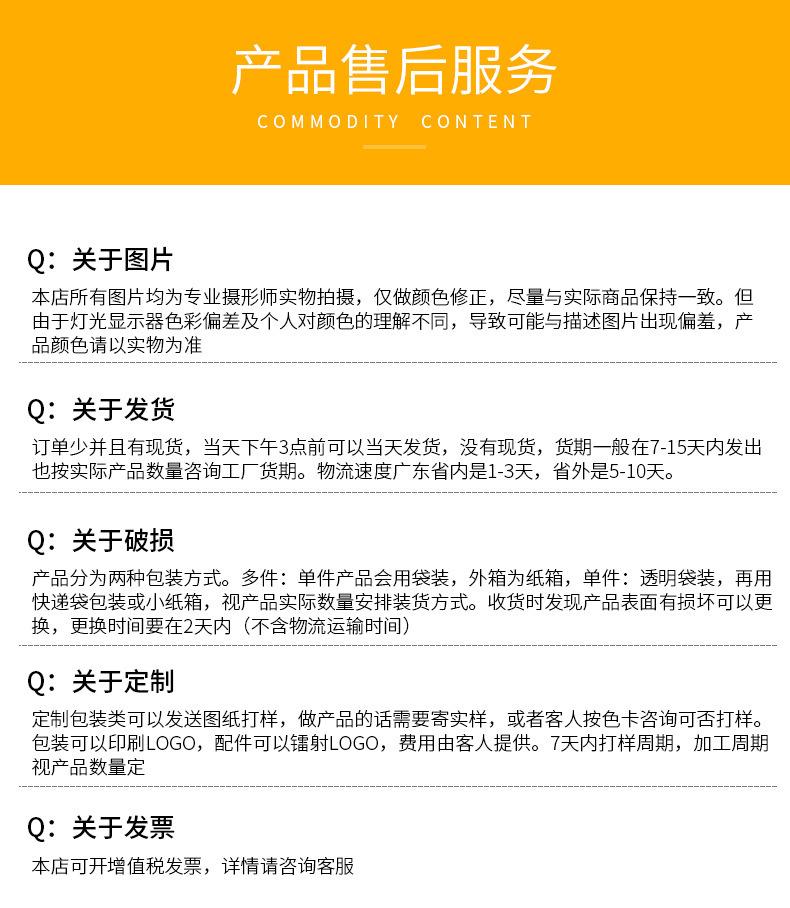 产品售后服务

COMMODITY CONTENT

Q：关于图片

本店所有图片均为专业摄形师实物拍摄，仅做颜色修正，尽量与实际商品保持一致。但由于灯光显示器色彩偏差及个人对颜色的理解不同，导致可能与描述图片出现偏差，产品颜色请以实物为准

Q：关于发货

订单少并且有现货，当天下午3点前可以当天发货，没有现货，货期一般在7-15天内发出也按实际产品数量咨询工厂货期。物流速度广东省内是1-3天，省外是5-10天。

Q：关于破损

产品分为两种包装方式。多件：单件产品会用袋装，外箱为纸箱，单件：透明袋装，再用快递袋包装或小纸箱，视产品实际数量安排装货方式。收货时发现产品表面有损坏可以更换，更换时间要在2天内（不含物流运输时间）

Q：关于定制

定制包装类可以发送图纸打样，做产品的话需要寄实样，或者客人按色卡咨询可否打样。包装可以印刷LOGO，配件可以镭射LOGO，费用由客人提供。7天内打样周期，加工周期视产品数量定

Q：关于发票

本店可开增值税发票，详情请咨询客服